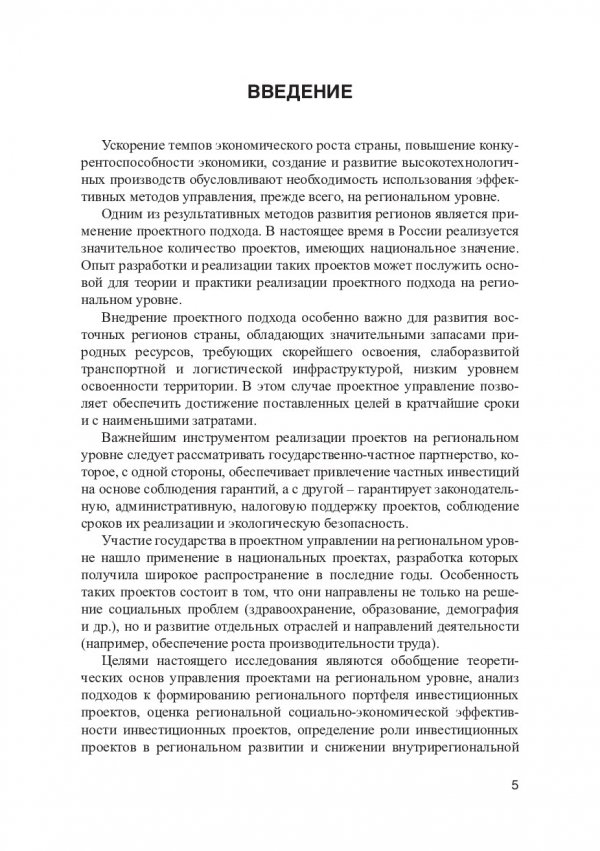 ВВЕДЕНИЕ

Ускорение темпов экономического роста страны, повышение конкурентоспособности экономики, создание и развитие высокотехнологичных производств обусловливают необходимость использования эффективных методов управления, прежде всего, на региональном уровне.

Одним из результативных методов развития регионов является применение проектного подхода. В настоящее время в России реализуется значительное количество проектов, имеющих национальное значение. Опыт разработки и реализации таких проектов может послужить основой для теории и практики реализации проектного подхода на региональном уровне.

Внедрение проектного подхода особенно важно для развития восточных регионов страны, обладающих значительными запасами природных ресурсов, требующих скорейшего освоения, слаборазвитой транспортной и логистической инфраструктурой, низким уровнем освоенности территории. В этом случае проектное управление позволяет обеспечить достижение поставленных целей в кратчайшие сроки и с наименьшими затратами.

Важнейшим инструментом реализации проектов на региональном уровне следует рассматривать государственно-частное партнерство, которое, с одной стороны, обеспечивает привлечение частных инвестиций на основе соблюдения гарантий, а с другой – гарантирует законодательную, административную, налоговую поддержку проектов, соблюдение сроков их реализации и экологическую безопасность.

Участие государства в проектном управлении на региональном уровне нашло применение в национальных проектах, разработка которых получила широкое распространение в последние годы. Особенность таких проектов состоит в том, что они направлены не только на решение социальных проблем (здравоохранение, образование, демография и др.), но и развитие отдельных отраслей и направлений деятельности (например, обеспечение роста производительности труда).

Целями настоящего исследования являются обобщение теоретических основ управления проектами на региональном уровне, анализ подходов к формированию регионального портфеля инвестиционных проектов, оценка региональной социально-экономической эффективности инвестиционных проектов, определение роли инвестиционных проектов в региональном развитии и снижении внутрирегиональной

5